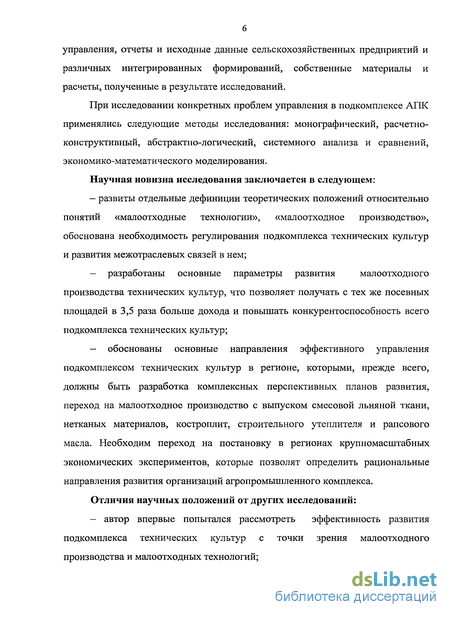 6

управления, отчеты и исходные данные сельскохозяйственных предприятий и различных интегрированных формирований, собственные материалы и расчеты, полученные в результате исследований.

При исследовании конкретных проблем управления в подкомплексе АПК применялись следующие методы исследования: монографический, расчетно-конструктивный, абстрактно-логический, системного анализа и сравнений, экономико-математического моделирования.

Научная новизна исследования заключается в следующем:

– развиты отдельные дефиниции теоретических положений относительно понятий «малоотходные технологии», «малоотходное производство», обоснована необходимость регулирования подкомплекса технических культур и развития межотраслевых связей в нем;

– разработаны основные параметры развития малоотходного производства технических культур, что позволяет получать с тех же посевных площадей в 3,5 раза больше дохода и повышать конкурентоспособность всего подкомплекса технических культур;

– обоснованы основные направления эффективного управления подкомплексом технических культур в регионе, которыми, прежде всего, должны быть разработка комплексных перспективных планов развития, переход на малоотходное производство с выпуском смесовой льняной ткани, нетканых материалов, костроплит, строительного утеплителя и рапсового масла. Необходим переход на постановку в регионах крупномасштабных экономических экспериментов, которые позволят определить рациональные направления развития организаций агропромышленного комплекса.

Отличия научных положений от других исследований:

– автор впервые попытался рассмотреть эффективность развития подкомплекса технических культур с точки зрения малоотходного производства и малоотходных технологий;

dsLib.net
библиотека диссертаций